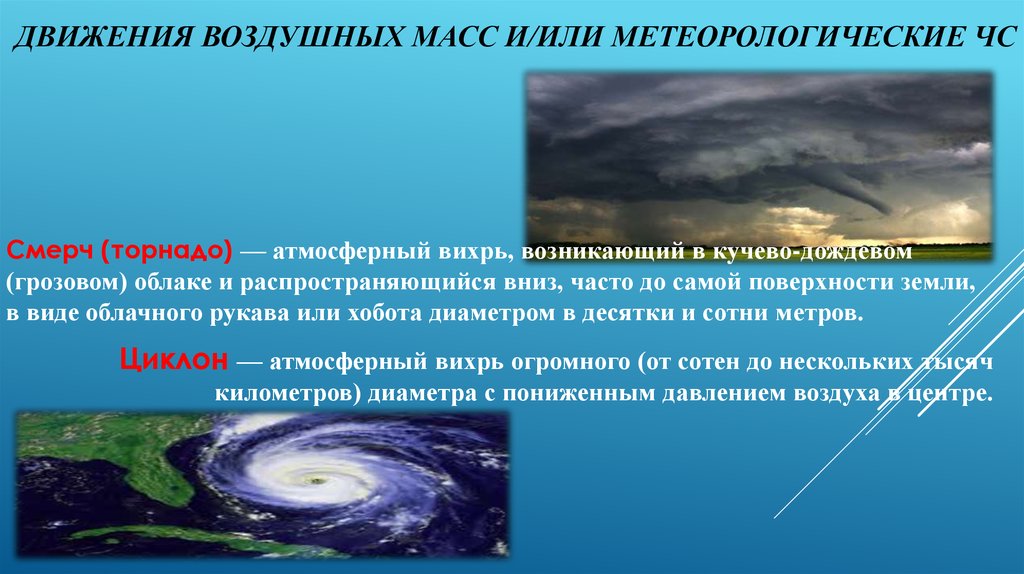 ДВИЖЕНИЯ ВОЗДУШНЫХ МАСС И/ИЛИ МЕТЕОРОЛОГИЧЕСКИЕ ЧС

Смерч (торнадо) — атмосферный вихрь, возникающий в кучево-дождевом (грозовом) облаке и распространяющийся вниз, часто до самой поверхности земли, в виде облачного рукава или хобота диаметром в десятки и сотни метров.

Циклон — атмосферный вихрь огромного (от сотен до нескольких тысяч километров) диаметра с пониженным давлением воздуха в центре.